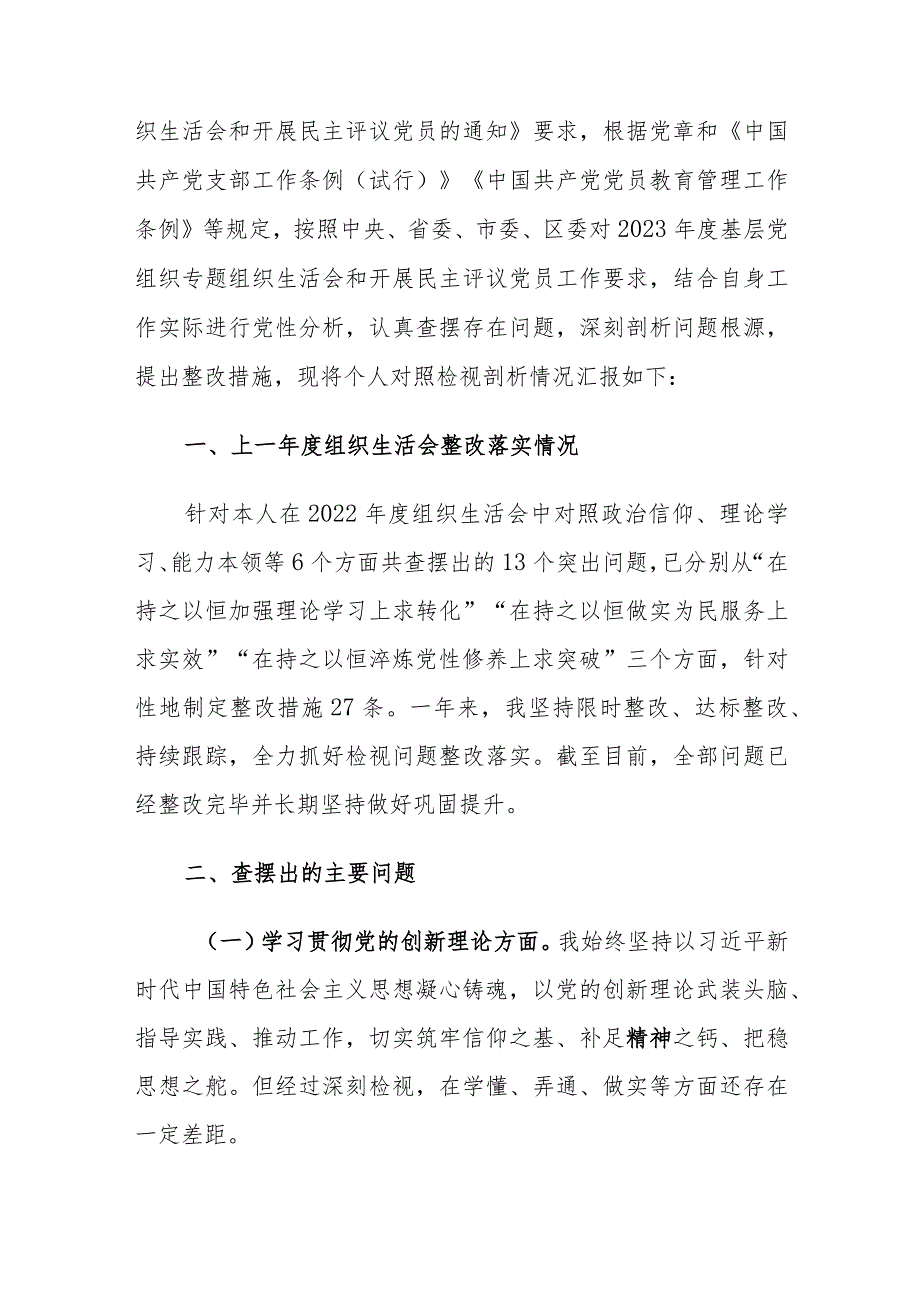 织生活会和开展民主评议党员的通知》要求，根据党章和《中国共产党支部工作条例（试行）》《中国共产党党员教育管理工作条例》等规定，按照中央、省委、市委、区委对2023年度基层党组织专题组织生活会和开展民主评议党员工作要求，结合自身工作实际进行党性分析，认真查摆存在问题，深刻剖析问题根源，提出整改措施，现将个人对照检视剖析情况汇报如下：

一、上一年度组织生活会整改落实情况

针对本人在2022年度组织生活会中对照政治信仰、理论学习、能力本领等6个方面共查摆出的13个突出问题，已分别从“在持之以恒加强理论学习上求转化”“在持之以恒做实为民服务上求实效”“在持之以恒淬炼党性修养上求突破”三个方面，针对性地制定整改措施27条。一年来，我坚持限时整改、达标整改、持续跟踪，全力抓好检视问题整改落实。截至目前，全部问题已经整改完毕并长期坚持做好巩固提升。

二、查摆出的主要问题

（一）学习贯彻党的创新理论方面。我始终坚持以习近平新时代中国特色社会主义思想凝心铸魂，以党的创新理论武装头脑、指导实践、推动工作，切实筑牢信仰之基、补足精神之钙、把稳思想之舵。但经过深刻检视，在学懂、弄通、做实等方面还存在一定差距。